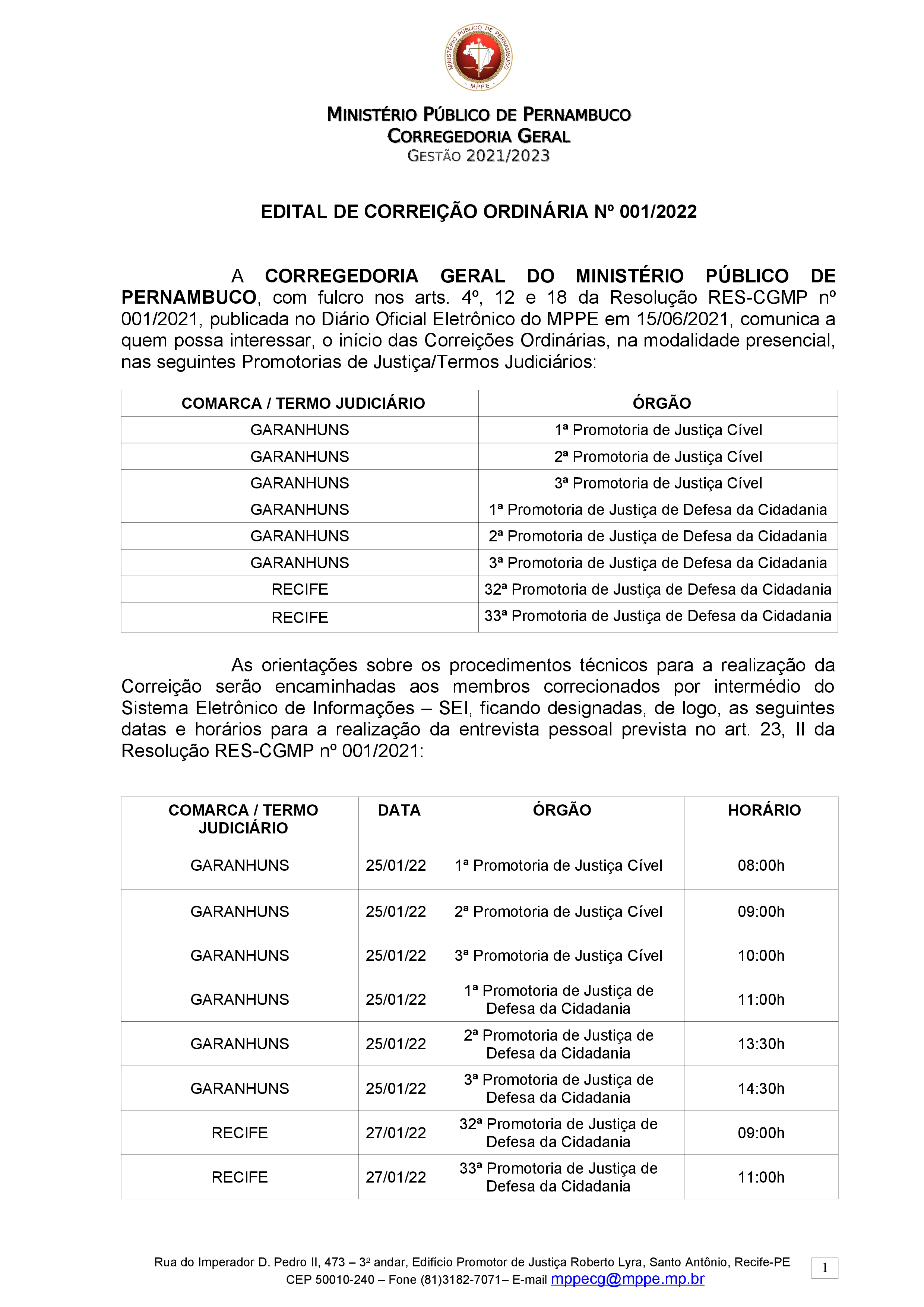 MINISTÉRIO PÚBLICO DE PERNAMBUCO
MPPE

MINISTÉRIO PÚBLICO DE PERNAMBUCO
CORREGEDORIA GERAL
GESTÃO 2021/2023

EDITAL DE CORREIÇÃO ORDINÁRIA Nº 001/2022

A CORREGEDORIA GERAL DO MINISTÉRIO PÚBLICO DE PERNAMBUCO, com fulcro nos arts. 4º, 12 e 18 da Resolução RES-CGMP nº 001/2021, publicada no Diário Oficial Eletrônico do MPPE em 15/06/2021, comunica a quem possa interessar, o início das Correições Ordinárias, na modalidade presencial, nas seguintes Promotorias de Justiça/Termos Judiciários:

| COMARCA / TERMO JUDICIÁRIO | ÓRGÃO |
|---|---|
| GARANHUNS | 1ª Promotoria de Justiça Cível |
| GARANHUNS | 2ª Promotoria de Justiça Cível |
| GARANHUNS | 3ª Promotoria de Justiça Cível |
| GARANHUNS | 1ª Promotoria de Justiça de Defesa da Cidadania |
| GARANHUNS | 2ª Promotoria de Justiça de Defesa da Cidadania |
| GARANHUNS | 3ª Promotoria de Justiça de Defesa da Cidadania |
| RECIFE | 32ª Promotoria de Justiça de Defesa da Cidadania |
| RECIFE | 33ª Promotoria de Justiça de Defesa da Cidadania |

As orientações sobre os procedimentos técnicos para a realização da Correição serão encaminhadas aos membros correcionados por intermédio do Sistema Eletrônico de Informações – SEI, ficando designadas, de logo, as seguintes datas e horários para a realização da entrevista pessoal prevista no art. 23, II da Resolução RES-CGMP nº 001/2021:

| COMARCA / TERMO JUDICIÁRIO | DATA | ÓRGÃO | HORÁRIO |
|---|---|---|---|
| GARANHUNS | 25/01/22 | 1ª Promotoria de Justiça Cível | 08:00h |
| GARANHUNS | 25/01/22 | 2ª Promotoria de Justiça Cível | 09:00h |
| GARANHUNS | 25/01/22 | 3ª Promotoria de Justiça Cível | 10:00h |
| GARANHUNS | 25/01/22 | 1ª Promotoria de Justiça de Defesa da Cidadania | 11:00h |
| GARANHUNS | 25/01/22 | 2ª Promotoria de Justiça de Defesa da Cidadania | 13:30h |
| GARANHUNS | 25/01/22 | 3ª Promotoria de Justiça de Defesa da Cidadania | 14:30h |
| RECIFE | 27/01/22 | 32ª Promotoria de Justiça de Defesa da Cidadania | 09:00h |
| RECIFE | 27/01/22 | 33ª Promotoria de Justiça de Defesa da Cidadania | 11:00h |

Rua do Imperador D. Pedro II, 473 – 3º andar, Edifício Promotor de Justiça Roberto Lyra, Santo Antônio, Recife-PE
CEP 50010-240 – Fone (81)3182-7071– E-mail mppecg@mppe.mp.br

1